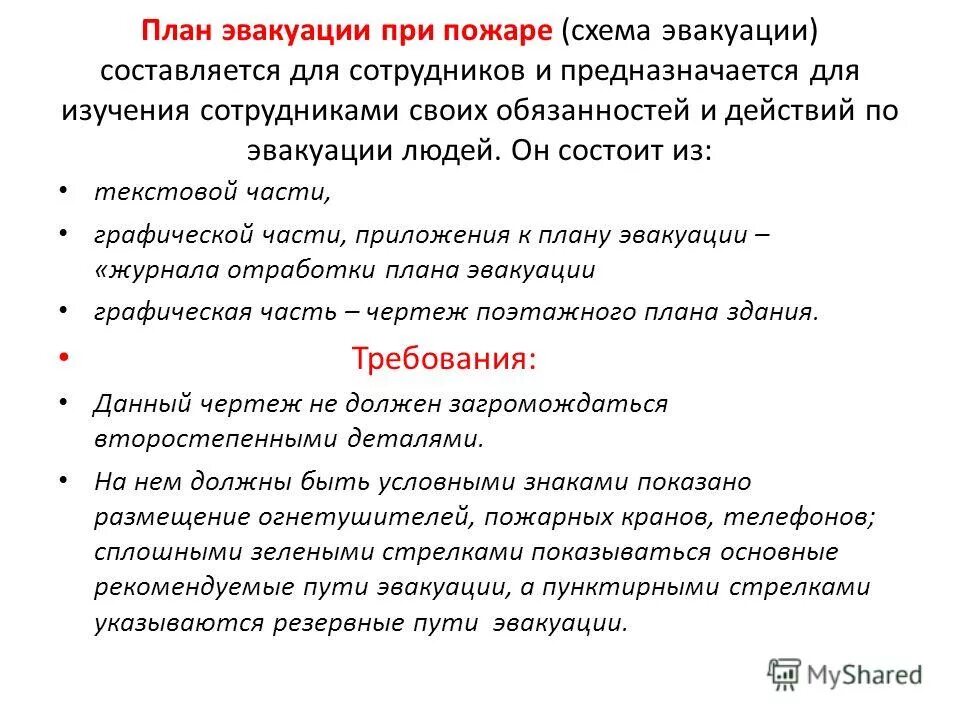 План эвакуации при пожаре (схема эвакуации) составляется для сотрудников и предназначается для изучения сотрудниками своих обязанностей и действий по эвакуации людей. Он состоит из:

• текстовой части,
• графической части, приложения к плану эвакуации – «журнала отработки плана эвакуации
• графическая часть – чертеж поэтажного плана здания.

• Требования:

• Данный чертеж не должен загромождаться второстепенными деталями.
• На нем должны быть условными знаками показано размещение огнетушителей, пожарных кранов, телефонов; сплошными зелеными стрелками показываться основные рекомендуемые пути эвакуации, а пунктирными стрелками указываются резервные пути эвакуации.

MyShared